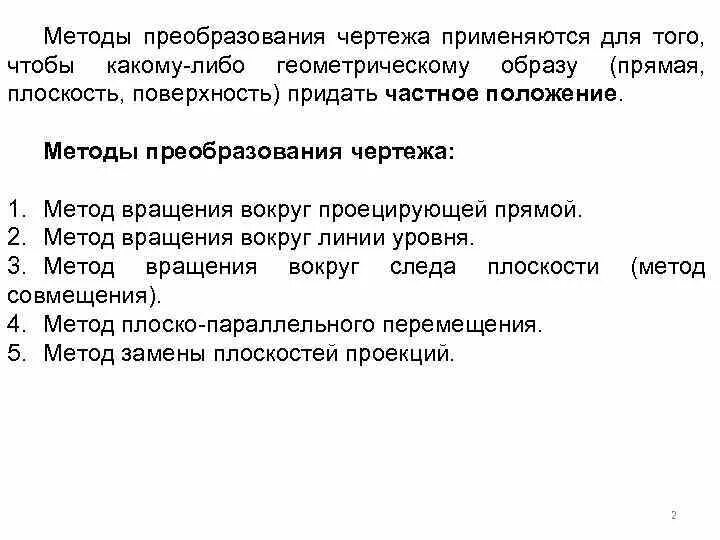 Методы преобразования чертежа применяются для того, чтобы какому-либо геометрическому образу (прямая, плоскость, поверхность) придать частное положение.

Методы преобразования чертежа:

1. Метод вращения вокруг проецирующей прямой.
2. Метод вращения вокруг линии уровня.
3. Метод вращения вокруг следа плоскости (метод совмещения).
4. Метод плоско-параллельного перемещения.
5. Метод замены плоскостей проекций.

2